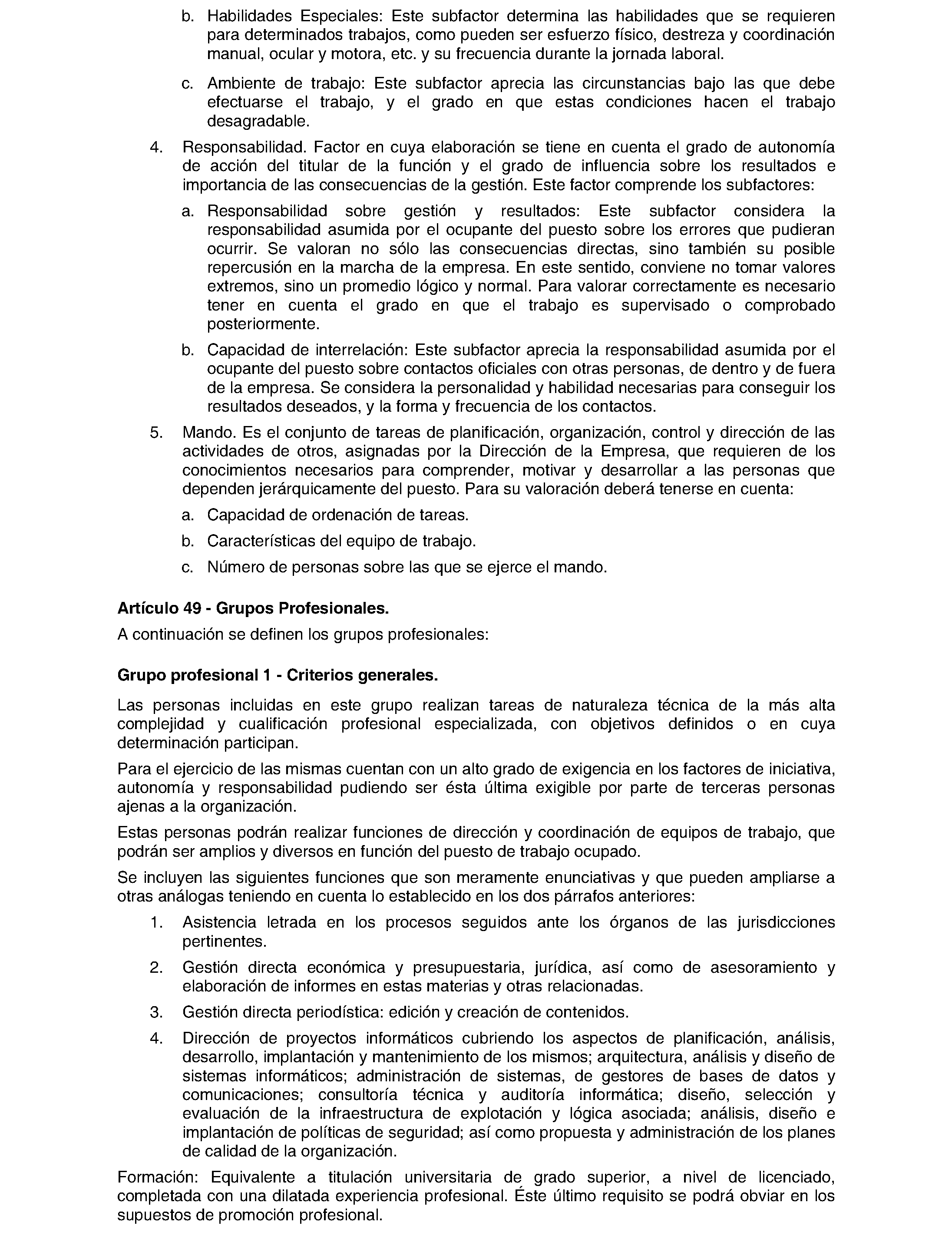 b. Habilidades Especiales: Este subfactor determina las habilidades que se requieren para determinados trabajos, como pueden ser esfuerzo físico, destreza y coordinación manual, ocular y motora, etc. y su frecuencia durante la jornada laboral.

c. Ambiente de trabajo: Este subfactor aprecia las circunstancias bajo las que debe efectuarse el trabajo, y el grado en que estas condiciones hacen el trabajo desagradable.

4. Responsabilidad. Factor en cuya elaboración se tiene en cuenta el grado de autonomía de acción del titular de la función y el grado de influencia sobre los resultados e importancia de las consecuencias de la gestión. Este factor comprende los subfactores:

a. Responsabilidad sobre gestión y resultados: Este subfactor considera la responsabilidad asumida por el ocupante del puesto sobre los errores que pudieran ocurrir. Se valoran no sólo las consecuencias directas, sino también su posible repercusión en la marcha de la empresa. En este sentido, conviene no tomar valores extremos, sino un promedio lógico y normal. Para valorar correctamente es necesario tener en cuenta el grado en que el trabajo es supervisado o comprobado posteriormente.

b. Capacidad de interrelación: Este subfactor aprecia la responsabilidad asumida por el ocupante del puesto sobre contactos oficiales con otras personas, de dentro y de fuera de la empresa. Se considera la personalidad y habilidad necesarias para conseguir los resultados deseados, y la forma y frecuencia de los contactos.

5. Mando. Es el conjunto de tareas de planificación, organización, control y dirección de las actividades de otros, asignadas por la Dirección de la Empresa, que requieren de los conocimientos necesarios para comprender, motivar y desarrollar a las personas que dependen jerárquicamente del puesto. Para su valoración deberá tenerse en cuenta:

a. Capacidad de ordenación de tareas.

b. Características del equipo de trabajo.

c. Número de personas sobre las que se ejerce el mando.

Artículo 49 - Grupos Profesionales.

A continuación se definen los grupos profesionales:

Grupo profesional 1 - Criterios generales.

Las personas incluidas en este grupo realizan tareas de naturaleza técnica de la más alta complejidad y cualificación profesional especializada, con objetivos definidos o en cuya determinación participan.

Para el ejercicio de las mismas cuentan con un alto grado de exigencia en los factores de iniciativa, autonomía y responsabilidad pudiendo ser ésta última exigible por parte de terceras personas ajenas a la organización.

Estas personas podrán realizar funciones de dirección y coordinación de equipos de trabajo, que podrán ser amplios y diversos en función del puesto de trabajo ocupado.

Se incluyen las siguientes funciones que son meramente enunciativas y que pueden ampliarse a otras análogas teniendo en cuenta lo establecido en los dos párrafos anteriores:

1. Asistencia letrada en los procesos seguidos ante los órganos de las jurisdicciones pertinentes.

2. Gestión directa económica y presupuestaria, jurídica, así como de asesoramiento y elaboración de informes en estas materias y otras relacionadas.

3. Gestión directa periodística: edición y creación de contenidos.

4. Dirección de proyectos informáticos cubriendo los aspectos de planificación, análisis, desarrollo, implantación y mantenimiento de los mismos; arquitectura, análisis y diseño de sistemas informáticos; administración de sistemas, de gestores de bases de datos y comunicaciones; consultoría técnica y auditoría informática; diseño, selección y evaluación de la infraestructura de explotación y lógica asociada; análisis, diseño e implantación de políticas de seguridad; así como propuesta y administración de los planes de calidad de la organización.

Formación: Equivalente a titulación universitaria de grado superior, a nivel de licenciado, completada con una dilatada experiencia profesional. Éste último requisito se podrá obviar en los supuestos de promoción profesional.